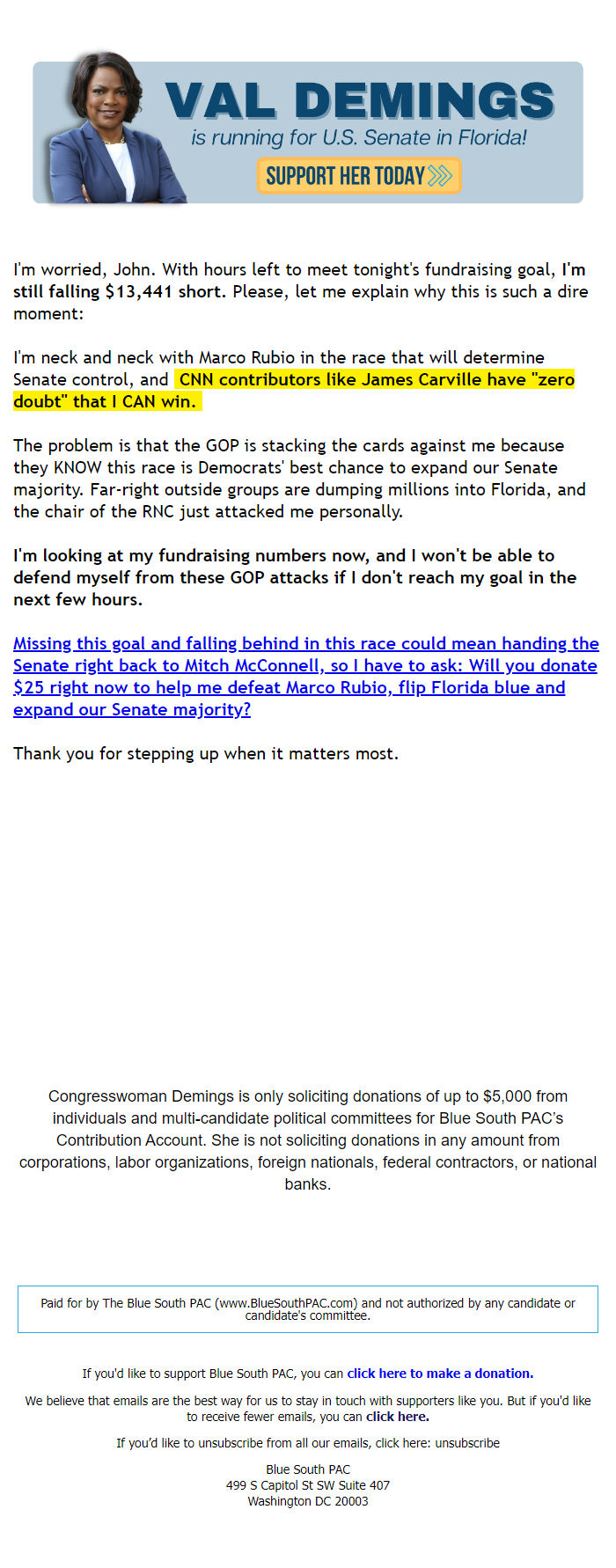 VAL DEMINGS
is running for U.S. Senate in Florida!
SUPPORT HER TODAY

I'm worried, John. With hours left to meet tonight's fundraising goal, I'm still falling $13,441 short. Please, let me explain why this is such a dire moment:

I'm neck and neck with Marco Rubio in the race that will determine Senate control, and CNN contributors like James Carville have "zero doubt" that I CAN win.

The problem is that the GOP is stacking the cards against me because they KNOW this race is Democrats' best chance to expand our Senate majority. Far-right outside groups are dumping millions into Florida, and the chair of the RNC just attacked me personally.

I'm looking at my fundraising numbers now, and I won't be able to defend myself from these GOP attacks if I don't reach my goal in the next few hours.

Missing this goal and falling behind in this race could mean handing the Senate right back to Mitch McConnell, so I have to ask: Will you donate $25 right now to help me defeat Marco Rubio, flip Florida blue and expand our Senate majority?

Thank you for stepping up when it matters most.

Congresswoman Demings is only soliciting donations of up to $5,000 from individuals and multi-candidate political committees for Blue South PAC's Contribution Account. She is not soliciting donations in any amount from corporations, labor organizations, foreign nationals, federal contractors, or national banks.

Paid for by The Blue South PAC (www.BlueSouthPAC.com) and not authorized by any candidate or candidate's committee.

If you'd like to support Blue South PAC, you can click here to make a donation.

We believe that emails are the best way for us to stay in touch with supporters like you. But if you'd like to receive fewer emails, you can click here.

If you'd like to unsubscribe from all our emails, click here: unsubscribe

Blue South PAC
499 S Capitol St SW Suite 407
Washington DC 20003